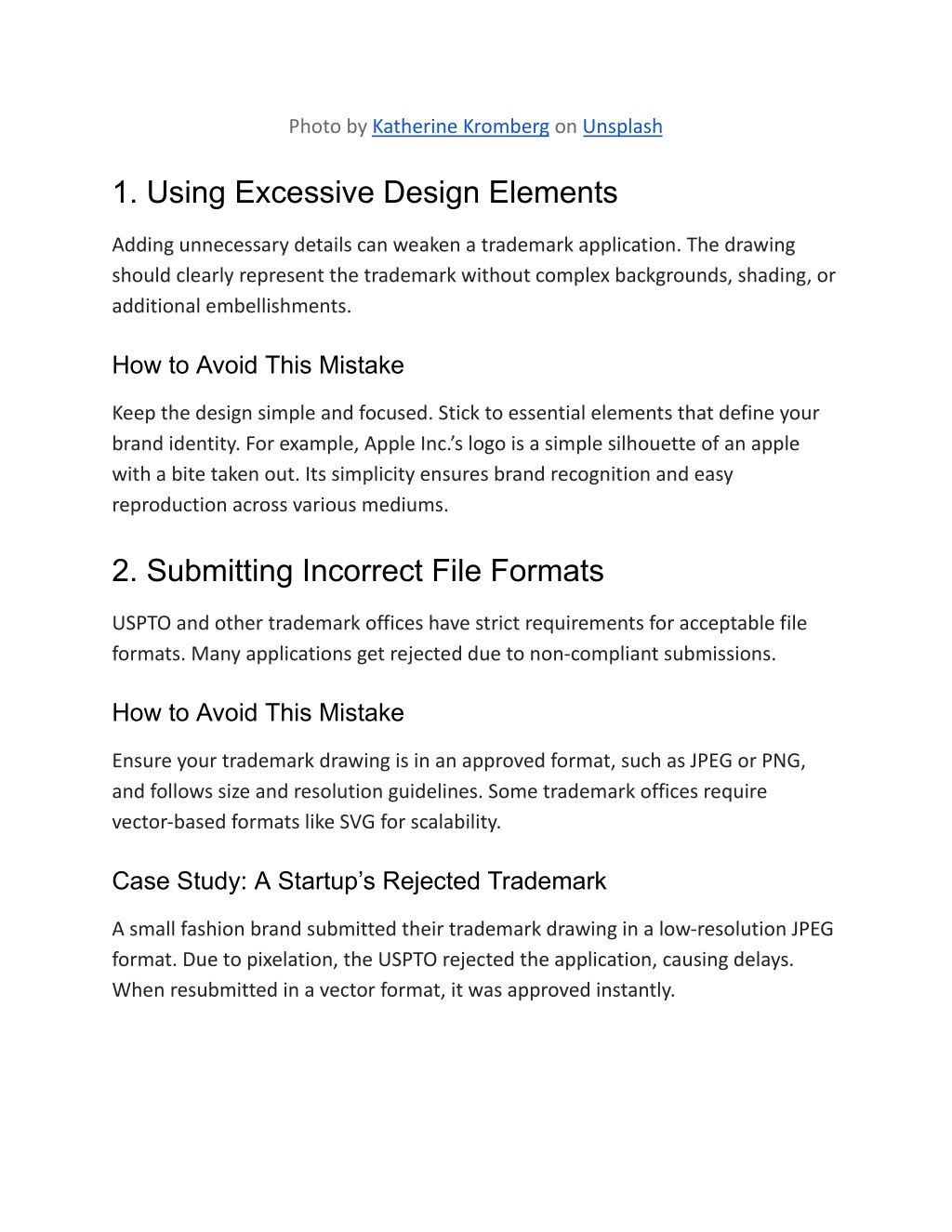 Photo by Katherine Kromberg on Unsplash

1. Using Excessive Design Elements

Adding unnecessary details can weaken a trademark application. The drawing should clearly represent the trademark without complex backgrounds, shading, or additional embellishments.

How to Avoid This Mistake

Keep the design simple and focused. Stick to essential elements that define your brand identity. For example, Apple Inc.'s logo is a simple silhouette of an apple with a bite taken out. Its simplicity ensures brand recognition and easy reproduction across various mediums.

2. Submitting Incorrect File Formats

USPTO and other trademark offices have strict requirements for acceptable file formats. Many applications get rejected due to non-compliant submissions.

How to Avoid This Mistake

Ensure your trademark drawing is in an approved format, such as JPEG or PNG, and follows size and resolution guidelines. Some trademark offices require vector-based formats like SVG for scalability.

Case Study: A Startup's Rejected Trademark

A small fashion brand submitted their trademark drawing in a low-resolution JPEG format. Due to pixelation, the USPTO rejected the application, causing delays. When resubmitted in a vector format, it was approved instantly.